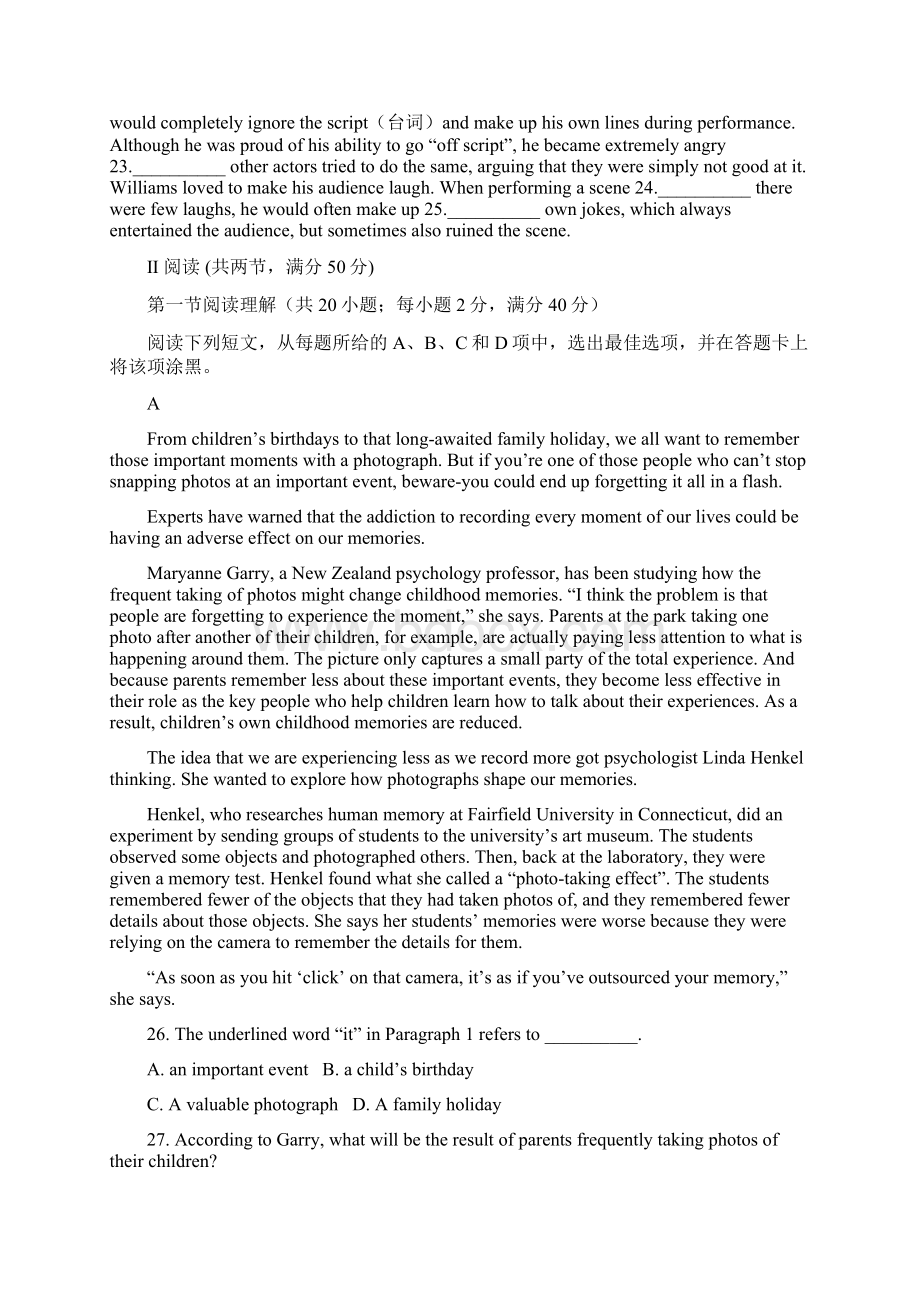 would completely ignore the script（台词）and make up his own lines during performance. Although he was proud of his ability to go “off script”, he became extremely angry 23.__________ other actors tried to do the same, arguing that they were simply not good at it. Williams loved to make his audience laugh. When performing a scene 24.__________ there were few laughs, he would often make up 25.__________ own jokes, which always entertained the audience, but sometimes also ruined the scene.

II 阅读 (共两节，满分 50 分)

第一节阅读理解（共 20 小题；每小题 2 分，满分 40 分）

阅读下列短文，从每题所给的 A、B、C 和 D 项中，选出最佳选项，并在答题卡上将该项涂黑。

A

From children’s birthdays to that long-awaited family holiday, we all want to remember those important moments with a photograph. But if you’re one of those people who can’t stop snapping photos at an important event, beware-you could end up forgetting it all in a flash.

Experts have warned that the addiction to recording every moment of our lives could be having an adverse effect on our memories.

Maryanne Garry, a New Zealand psychology professor, has been studying how the frequent taking of photos might change childhood memories. “I think the problem is that people are forgetting to experience the moment,” she says. Parents at the park taking one photo after another of their children, for example, are actually paying less attention to what is happening around them. The picture only captures a small party of the total experience. And because parents remember less about these important events, they become less effective in their role as the key people who help children learn how to talk about their experiences. As a result, children’s own childhood memories are reduced.

The idea that we are experiencing less as we record more got psychologist Linda Henkel thinking. She wanted to explore how photographs shape our memories.

Henkel, who researches human memory at Fairfield University in Connecticut, did an experiment by sending groups of students to the university’s art museum. The students observed some objects and photographed others. Then, back at the laboratory, they were given a memory test. Henkel found what she called a “photo-taking effect”. The students remembered fewer of the objects that they had taken photos of, and they remembered fewer details about those objects. She says her students’ memories were worse because they were relying on the camera to remember the details for them.

“As soon as you hit ‘click’ on that camera, it’s as if you’ve outsourced your memory,” she says.

26. The underlined word “it” in Paragraph 1 refers to __________.

A. an important event B. a child’s birthday

C. A valuable photograph D. A family holiday

27. According to Garry, what will be the result of parents frequently taking photos of their children?